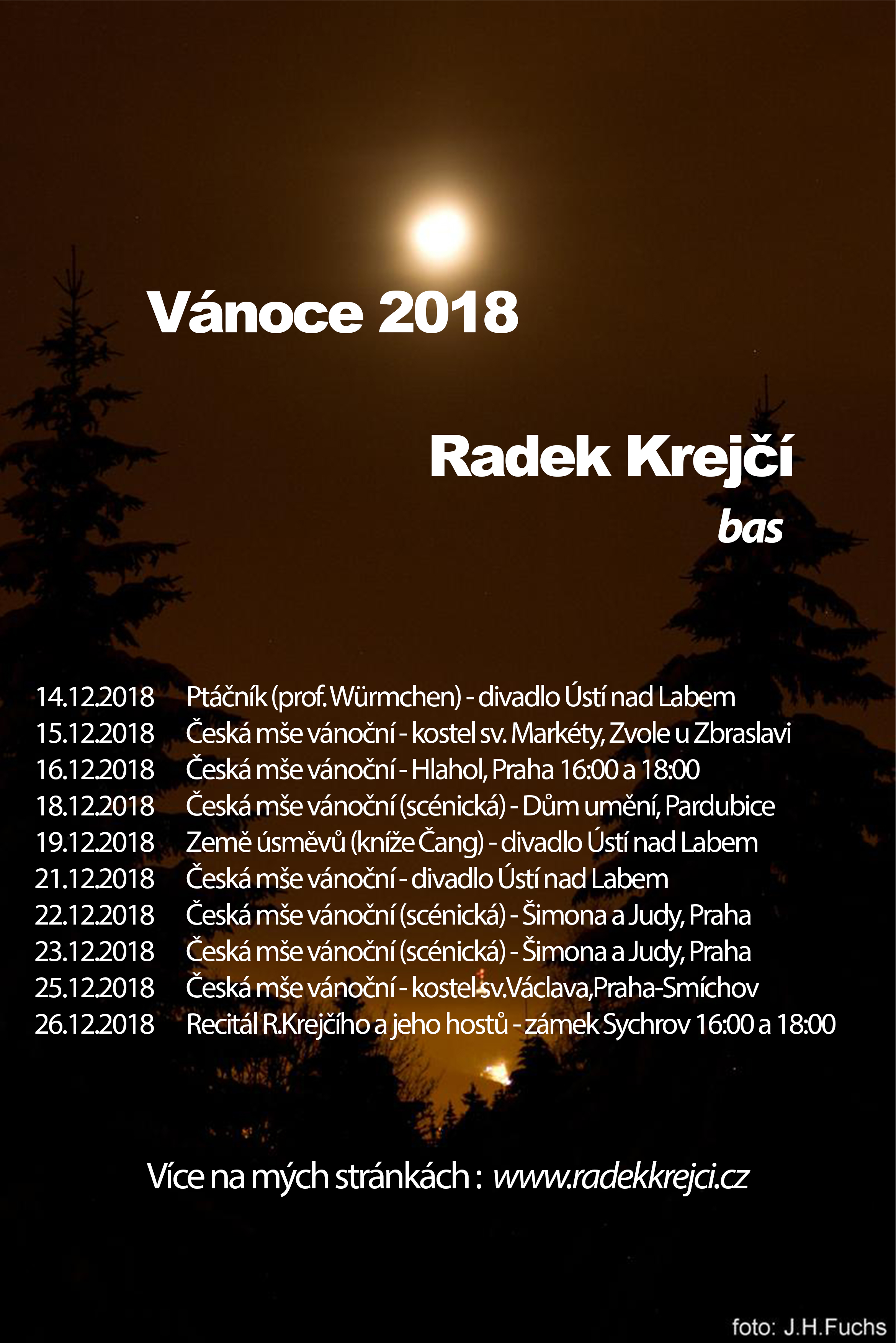 Vánoce 2018

Radek Krejčí
bas

14.12.2018 Ptáčník (prof. Würmchen) - divadlo Ústí nad Labem
15.12.2018 Česká mše vánoční - kostel sv. Markéty, Zvole u Zbraslavi
16.12.2018 Česká mše vánoční - Hlahol, Praha 16:00 a 18:00
18.12.2018 Česká mše vánoční (scénická) - Dům umění, Pardubice
19.12.2018 Země úsměvů (kníže Čang) - divadlo Ústí nad Labem
21.12.2018 Česká mše vánoční - divadlo Ústí nad Labem
22.12.2018 Česká mše vánoční (scénická) - Šimona a Judy, Praha
23.12.2018 Česká mše vánoční (scénická) - Šimona a Judy, Praha
25.12.2018 Česká mše vánoční - kostel sv.Václava,Praha-Smíchov
26.12.2018 Recitál R.Krejčího a jeho hostů - zámek Sychrov 16:00 a 18:00

Více na mých stránkách : www.radekkrejci.cz

foto: J.H.Fuchs